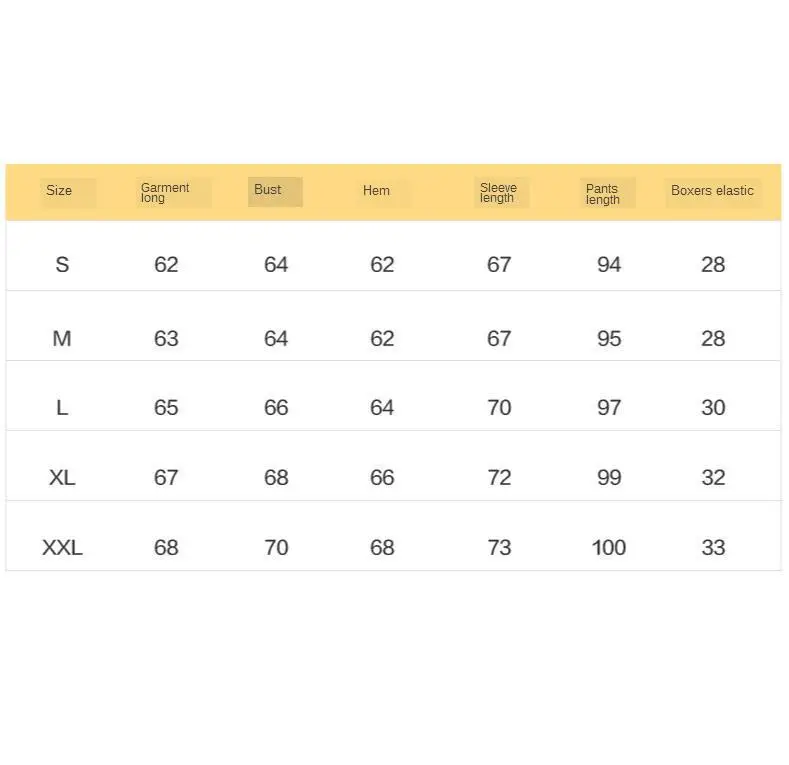 | Size | Garment long | Bust | Hem | Sleeve length | Pants length | Boxers elastic |
|---|---|---|---|---|---|---|
| S | 62 | 64 | 62 | 67 | 94 | 28 |
| M | 63 | 64 | 62 | 67 | 95 | 28 |
| L | 65 | 66 | 64 | 70 | 97 | 30 |
| XL | 67 | 68 | 66 | 72 | 99 | 32 |
| XXL | 68 | 70 | 68 | 73 | 100 | 33 |